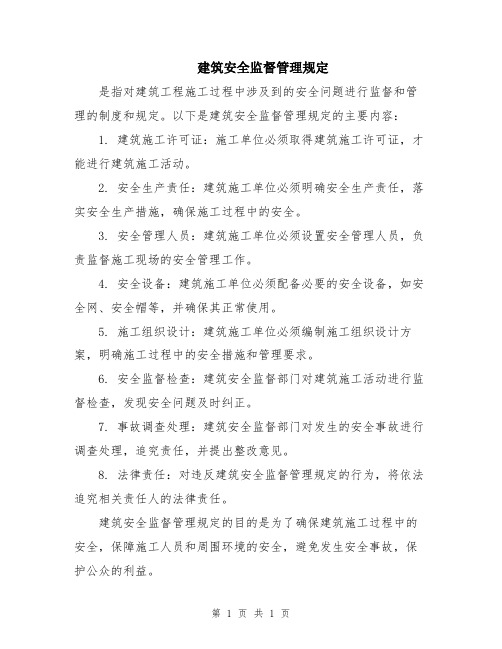 建筑安全监督管理规定

是指对建筑工程施工过程中涉及到的安全问题进行监督和管理的制度和规定。以下是建筑安全监督管理规定的主要内容：

1. 建筑施工许可证：施工单位必须取得建筑施工许可证，才能进行建筑施工活动。

2. 安全生产责任：建筑施工单位必须明确安全生产责任，落实安全生产措施，确保施工过程中的安全。

3. 安全管理人员：建筑施工单位必须设置安全管理人员，负责监督施工现场的安全管理工作。

4. 安全设备：建筑施工单位必须配备必要的安全设备，如安全网、安全帽等，并确保其正常使用。

5. 施工组织设计：建筑施工单位必须编制施工组织设计方案，明确施工过程中的安全措施和管理要求。

6. 安全监督检查：建筑安全监督部门对建筑施工活动进行监督检查，发现安全问题及时纠正。

7. 事故调查处理：建筑安全监督部门对发生的安全事故进行调查处理，追究责任，并提出整改意见。

8. 法律责任：对违反建筑安全监督管理规定的行为，将依法追究相关责任人的法律责任。

建筑安全监督管理规定的目的是为了确保建筑施工过程中的安全，保障施工人员和周围环境的安全，避免发生安全事故，保护公众的利益。

第 1 页 共 1 页